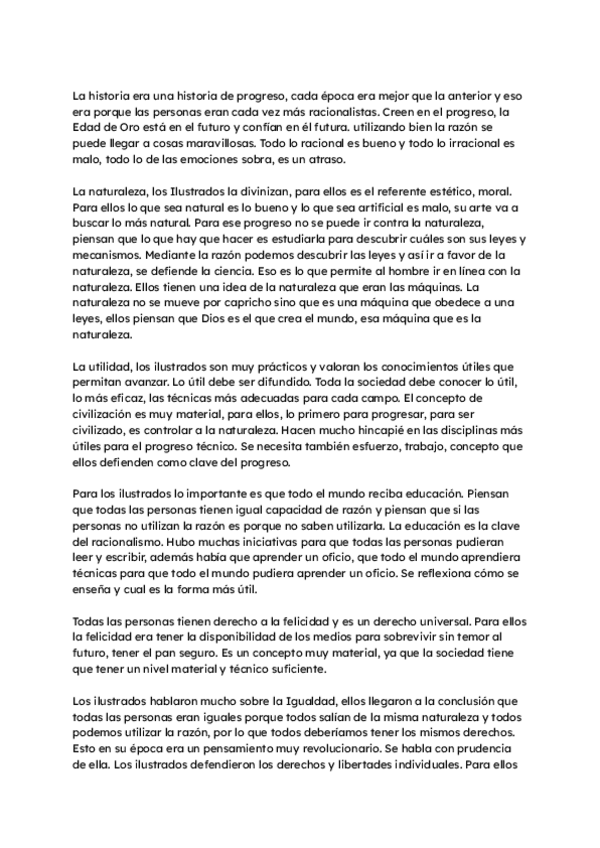 La historia era una historia de progreso, cada época era mejor que la anterior y eso era porque las personas eran cada vez más racionalistas. Creen en el progreso, la Edad de Oro está en el futuro y confían en él futura. utilizando bien la razón se puede llegar a cosas maravillosas. Todo lo racional es bueno y todo lo irracional es malo, todo lo de las emociones sobra, es un atraso.

La naturaleza, los Ilustrados la divinizan, para ellos es el referente estético, moral. Para ellos lo que sea natural es lo bueno y lo que sea artificial es malo, su arte va a buscar lo más natural. Para ese progreso no se puede ir contra la naturaleza, piensan que lo que hay que hacer es estudiarla para descubrir cuáles son sus leyes y mecanismos. Mediante la razón podemos descubrir las leyes y así ir a favor de la naturaleza, se defiende la ciencia. Eso es lo que permite al hombre ir en línea con la naturaleza. Ellos tienen una idea de la naturaleza que eran las máquinas. La naturaleza no se mueve por capricho sino que es una máquina que obedece a una leyes, ellos piensan que Dios es el que crea el mundo, esa máquina que es la naturaleza.

La utilidad, los ilustrados son muy prácticos y valoran los conocimientos útiles que permitan avanzar. Lo útil debe ser difundido. Toda la sociedad debe conocer lo útil, lo más eficaz, las técnicas más adecuadas para cada campo. El concepto de civilización es muy material, para ellos, lo primero para progresar, para ser civilizado, es controlar a la naturaleza. Hacen mucho hincapié en las disciplinas más útiles para el progreso técnico. Se necesita también esfuerzo, trabajo, concepto que ellos defienden como clave del progreso.

Para los ilustrados lo importante es que todo el mundo reciba educación. Piensan que todas las personas tienen igual capacidad de razón y piensan que si las personas no utilizan la razón es porque no saben utilizarla. La educación es la clave del racionalismo. Hubo muchas iniciativas para que todas las personas pudieran leer y escribir, además había que aprender un oficio, que todo el mundo aprendiera técnicas para que todo el mundo pudiera aprender un oficio. Se reflexiona cómo se enseña y cual es la forma más útil.

Todas las personas tienen derecho a la felicidad y es un derecho universal. Para ellos la felicidad era tener la disponibilidad de los medios para sobrevivir sin temor al futuro, tener el pan seguro. Es un concepto muy material, ya que la sociedad tiene que tener un nivel material y técnico suficiente.

Los ilustrados hablaron mucho sobre la Igualdad, ellos llegaron a la conclusión que todas las personas eran iguales porque todos salían de la misma naturaleza y todos podemos utilizar la razón, por lo que todos deberíamos tener los mismos derechos. Esto en su época era un pensamiento muy revolucionario. Se habla con prudencia de ella. Los ilustrados defendieron los derechos y libertades individuales. Para ellos